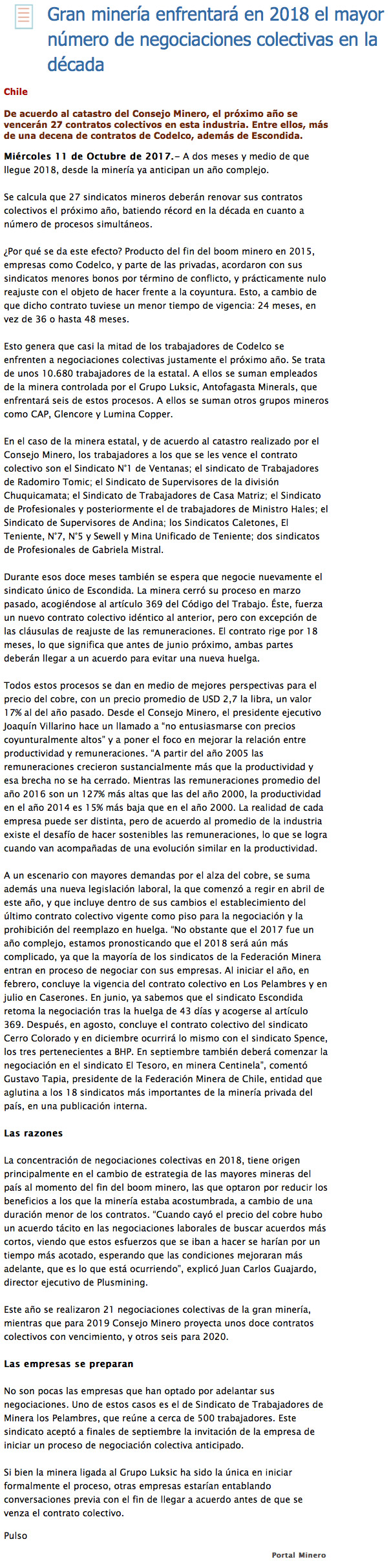 Gran minería enfrentará en 2018 el mayor número de negociaciones colectivas en la década

Chile

De acuerdo al catastro del Consejo Minero, el próximo año se vencerán 27 contratos colectivos en esta industria. Entre ellos, más de una decena de contratos de Codelco, además de Escondida.

Miércoles 11 de Octubre de 2017.– A dos meses y medio de que llegue 2018, desde la minería ya anticipan un año complejo.

Se calcula que 27 sindicatos mineros deberán renovar sus contratos colectivos el próximo año, batiendo récord en la década en cuanto a número de procesos simultáneos.

¿Por qué se da este efecto? Producto del fin del boom minero en 2015, empresas como Codelco, y parte de las privadas, acordaron con sus sindicatos menores bonos por término de conflicto, y prácticamente nulo reajuste con el objeto de hacer frente a la coyuntura. Esto, a cambio de que dicho contrato tuviese un menor tiempo de vigencia: 24 meses, en vez de 36 o hasta 48 meses.

Esto genera que casi la mitad de los trabajadores de Codelco se enfrenten a negociaciones colectivas justamente el próximo año. Se trata de unos 10.680 trabajadores de la estatal. A ellos se suman empleados de la minera controlada por el Grupo Luksic, Antofagasta Minerals, que enfrentará seis de estos procesos. A ellos se suman otros grupos mineros como CAP, Glencore y Lumina Copper.

En el caso de la minera estatal, y de acuerdo al catastro realizado por el Consejo Minero, los trabajadores a los que se les vence el contrato colectivo son el Sindicato N°1 de Ventanas; el sindicato de Trabajadores de Radomiro Tomic; el Sindicato de Supervisores de la división Chuquicamata; el Sindicato de Trabajadores de Casa Matriz; el Sindicato de Profesionales y posteriormente el de trabajadores de Ministro Hales; el Sindicato de Supervisores de Andina; los Sindicatos Caletones, El Teniente, N°7, N°5 y Sewell y Mina Unificado de Teniente; dos sindicatos de Profesionales de Gabriela Mistral.

Durante esos doce meses también se espera que negocie nuevamente el sindicato único de Escondida. La minera cerró su proceso en marzo pasado, acogiéndose al artículo 369 del Código del Trabajo. Éste, fuerza un nuevo contrato colectivo idéntico al anterior, pero con excepción de las cláusulas de reajuste de las remuneraciones. El contrato rige por 18 meses, lo que significa que antes de junio próximo, ambas partes deberán llegar a un acuerdo para evitar una nueva huelga.

Todos estos procesos se dan en medio de mejores perspectivas para el precio del cobre, con un precio promedio de USD 2,7 la libra, un valor 17% al del año pasado. Desde el Consejo Minero, el presidente ejecutivo Joaquín Villarino hace un llamado a "no entusiasmarse con precios coyunturalmente altos" y a poner el foco en mejorar la relación entre productividad y remuneraciones. "A partir del año 2005 las remuneraciones crecieron sustancialmente más que la productividad y esa brecha no se ha cerrado. Mientras las remuneraciones promedio del año 2016 son un 127% más altas que las del año 2000, la productividad en el año 2014 es 15% más baja que en el año 2000. La realidad de cada empresa puede ser distinta, pero de acuerdo al promedio de la industria existe el desafío de hacer sostenibles las remuneraciones, lo que se logra cuando van acompañadas de una evolución similar en la productividad.

A un escenario con mayores demandas por el alza del cobre, se suma además una nueva legislación laboral, la que comenzó a regir en abril de este año, y que incluye dentro de sus cambios el establecimiento del último contrato colectivo vigente como piso para la negociación y la prohibición del reemplazo en huelga. "No obstante que el 2017 fue un año complejo, estamos pronosticando que el 2018 será aún más complicado, ya que la mayoría de los sindicatos de la Federación Minera entran en proceso de negociar con sus empresas. Al iniciar el año, en febrero, concluye la vigencia del contrato colectivo en Los Pelambres y en julio en Caserones. En junio, ya sabemos que el sindicato Escondida retoma la negociación tras la huelga de 43 días y acogerse al artículo 369. Después, en agosto, concluye el contrato colectivo del sindicato Cerro Colorado y en diciembre ocurrirá lo mismo con el sindicato Spence, los tres pertenecientes a BHP. En septiembre también deberá comenzar la negociación en el sindicato El Tesoro, en minera Centinela", comentó Gustavo Tapia, presidente de la Federación Minera de Chile, entidad que aglutina a los 18 sindicatos más importantes de la minería privada del país, en una publicación interna.

Las razones

La concentración de negociaciones colectivas en 2018, tiene origen principalmente en el cambio de estrategia de las mayores mineras del país al momento del fin del boom minero, las que optaron por reducir los beneficios a los que la minería estaba acostumbrada, a cambio de una duración menor de los contratos. "Cuando cayó el precio del cobre hubo un acuerdo tácito en las negociaciones laborales de buscar acuerdos más cortos, viendo que estos esfuerzos que se iban a hacer se harían por un tiempo más acotado, esperando que las condiciones mejoraran más adelante, que es lo que está ocurriendo", explicó Juan Carlos Guajardo, director ejecutivo de Plusmining.

Este año se realizaron 21 negociaciones colectivas de la gran minería, mientras que para 2019 Consejo Minero proyecta unos doce contratos colectivos con vencimiento, y otros seis para 2020.

Las empresas se preparan

No son pocas las empresas que han optado por adelantar sus negociaciones. Uno de estos casos es el de Sindicato de Trabajadores de Minera los Pelambres, que reúne a cerca de 500 trabajadores. Este sindicato aceptó a finales de septiembre la invitación de la empresa de iniciar un proceso de negociación colectiva anticipado.

Si bien la minera ligada al Grupo Luksic ha sido la única en iniciar formalmente el proceso, otras empresas estarían entablando conversaciones previa con el fin de llegar a acuerdo antes de que se venza el contrato colectivo.

Pulso

Portal Minero